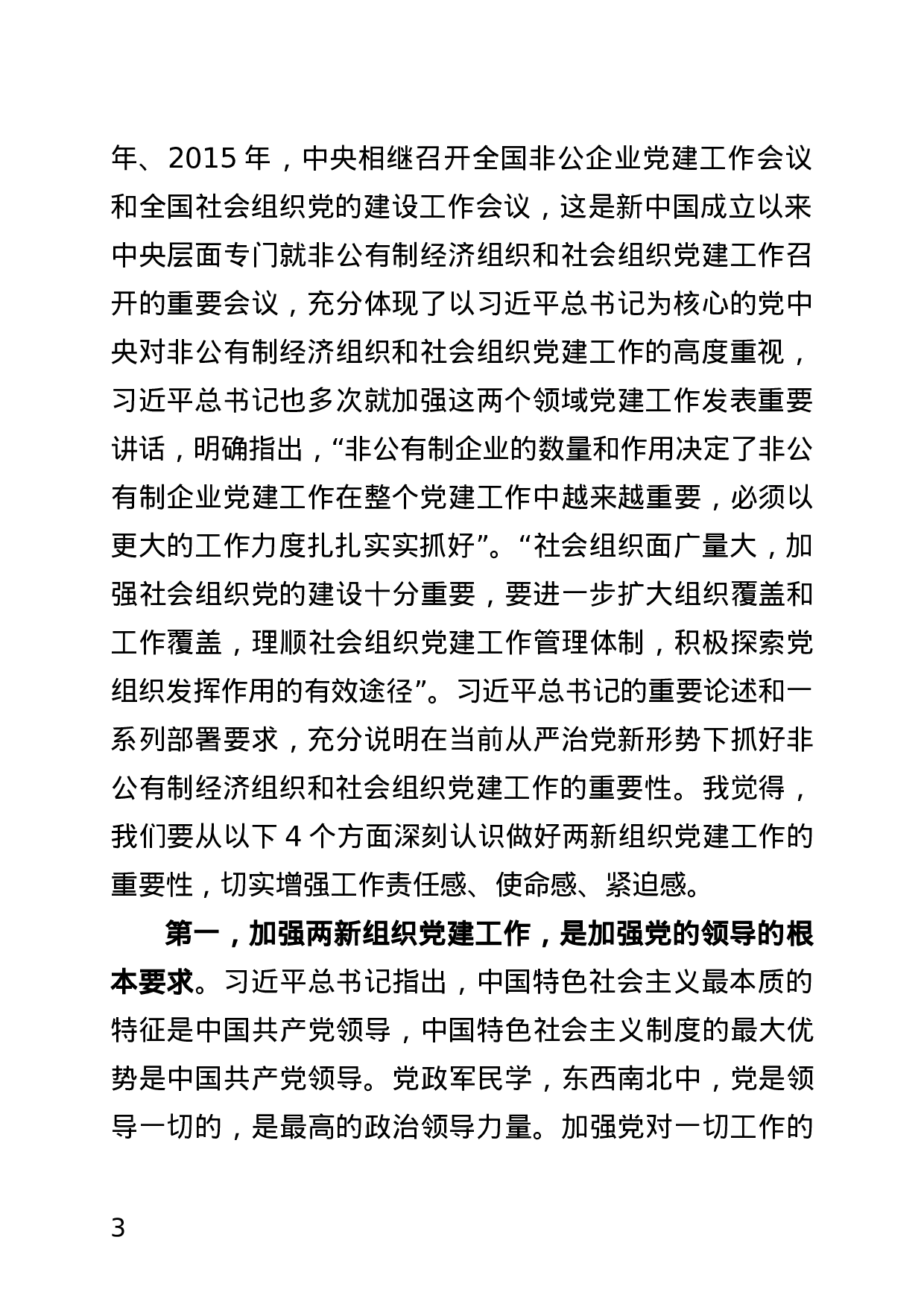 年、2015 年，中央相继召开全国非公企业党建工作会议和全国社会组织党的建设工作会议，这是新中国成立以来中央层面专门就非公有制经济组织和社会组织党建工作召开的重要会议，充分体现了以习近平总书记为核心的党中央对非公有制经济组织和社会组织党建工作的高度重视，习近平总书记也多次就加强这两个领域党建工作发表重要讲话，明确指出，“非公有制企业的数量和作用决定了非公有制企业党建工作在整个党建工作中越来越重要，必须以更大的工作力度扎扎实实抓好”。“社会组织面广量大，加强社会组织党的建设十分重要，要进一步扩大组织覆盖和工作覆盖，理顺社会组织党建工作管理体制，积极探索党组织发挥作用的有效途径”。习近平总书记的重要论述和一系列部署要求，充分说明在当前从严治党新形势下抓好非公有制经济组织和社会组织党建工作的重要性。我觉得，我们要从以下 4 个方面深刻认识做好两新组织党建工作的重要性，切实增强工作责任感、使命感、紧迫感。

第一，加强两新组织党建工作，是加强党的领导的根本要求。习近平总书记指出，中国特色社会主义最本质的特征是中国共产党领导，中国特色社会主义制度的最大优势是中国共产党领导。党政军民学，东西南北中，党是领导一切的，是最高的政治领导力量。加强党对一切工作的

3